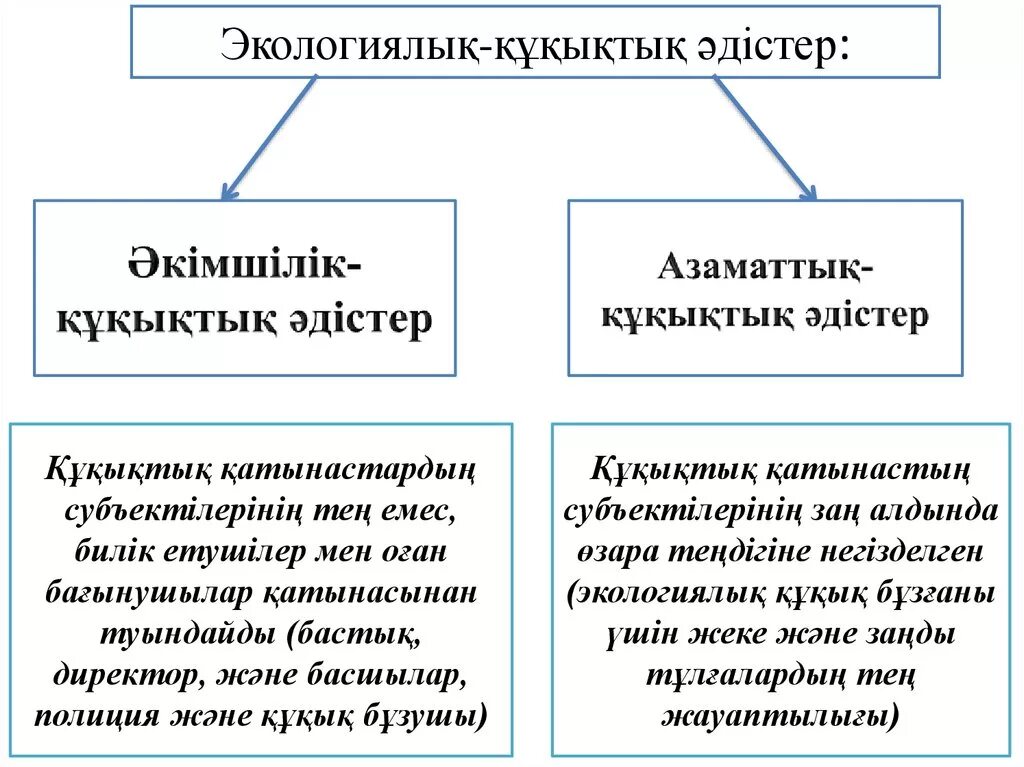 Экологиялық-құқықтық әдістер:

Әкімшілік-құқықтық әдістер

Азаматтық-құқықтық әдістер

Құқықтық қатынастардың субъектілерінің тең емес, билік етушілер мен оған бағынушылар қатынасынан туындайды (бастық, директор, және басшылар, полиция және құқық бұзушы)

Құқықтық қатынастың субъектілерінің заң алдында өзара теңдігіне негізделген (экологиялық құқық бұзғаны үшін жеке және заңды тұлғалардың тең жауаптылығы)